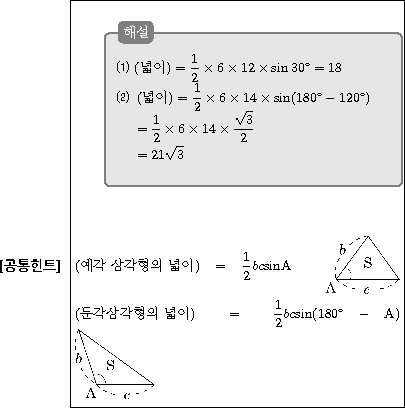 해설

(1) (넓이) $= \frac{1}{2} \times 6 \times 12 \times \sin 30° = 18$

(2) (넓이) $= \frac{1}{2} \times 6 \times 14 \times \sin(180° - 120°)$

$= \frac{1}{2} \times 6 \times 14 \times \frac{\sqrt{3}}{2}$

$= 21\sqrt{3}$

[공통힌트] (예각 삼각형의 넓이) $= \frac{1}{2}bc\sin A$

b
S
A
c

(둔각삼각형의 넓이) $= \frac{1}{2}bc\sin(180° - A)$

b
S
A
c